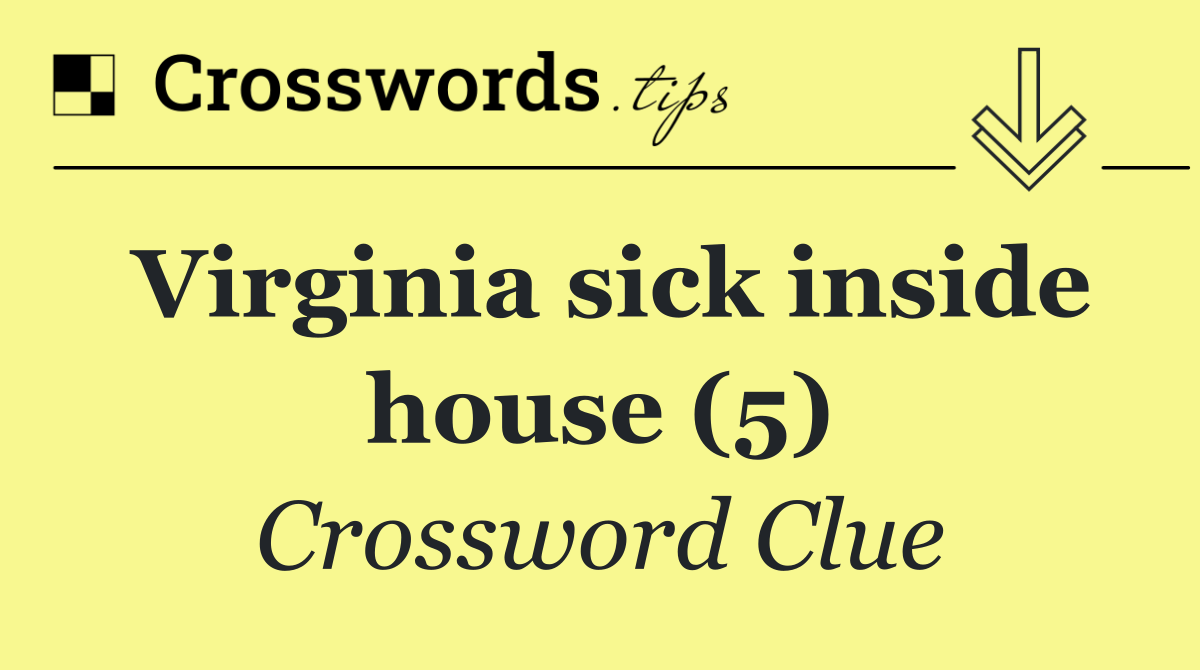 Crosswords.tips

Virginia sick inside house (5)

Crossword Clue